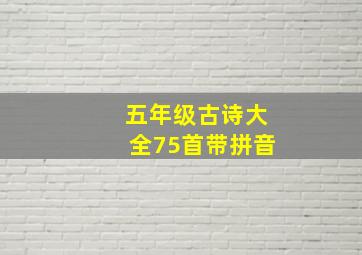 五年级古诗大全75首带拼音